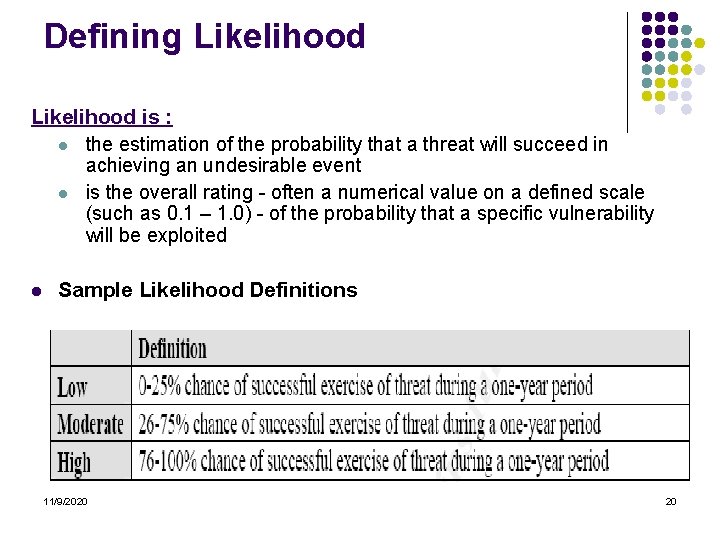 Defining Likelihood

Likelihood is :

- the estimation of the probability that a threat will succeed in achieving an undesirable event
- is the overall rating - often a numerical value on a defined scale (such as 0.1 – 1.0) - of the probability that a specific vulnerability will be exploited

- Sample Likelihood Definitions

| | Definition |
|---|---|
| Low | 0-25% chance of successful exercise of threat during a one-year period |
| Moderate | 26-75% chance of successful exercise of threat during a one-year period |
| High | 76-100% chance of successful exercise of threat during a one-year period |

11/9/2020

20